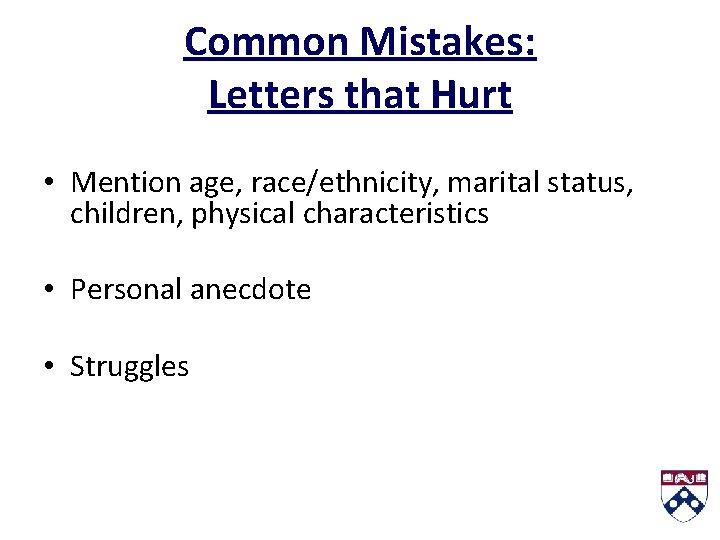 Common Mistakes:
Letters that Hurt

• Mention age, race/ethnicity, marital status, children, physical characteristics

• Personal anecdote

• Struggles